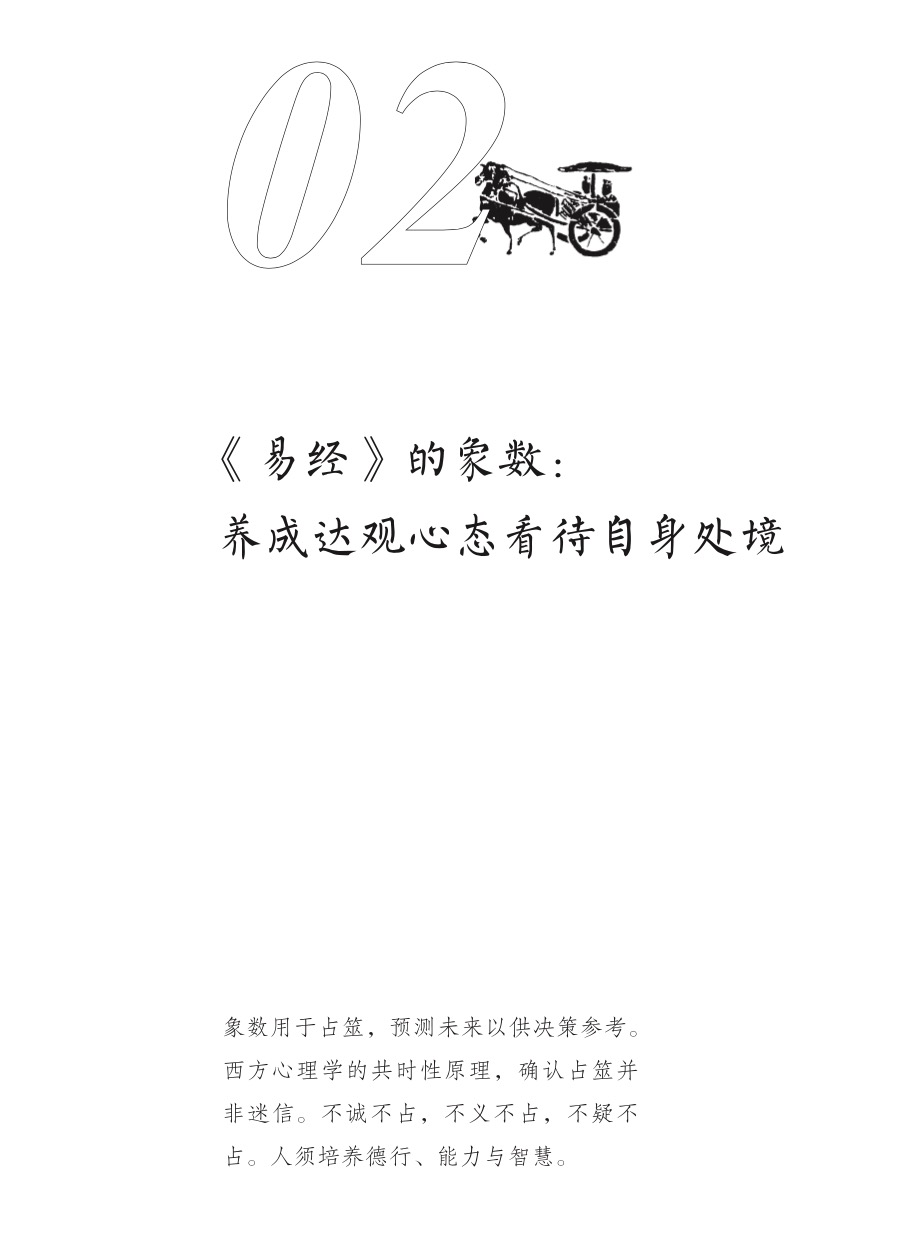 02

《易经》的象数：

养成达观心态看待自身处境

象数用于占筮，预测未来以供决策参考。西方心理学的共时性原理，确认占筮并非迷信。不诚不占，不义不占，不疑不占。人须培养德行、能力与智慧。